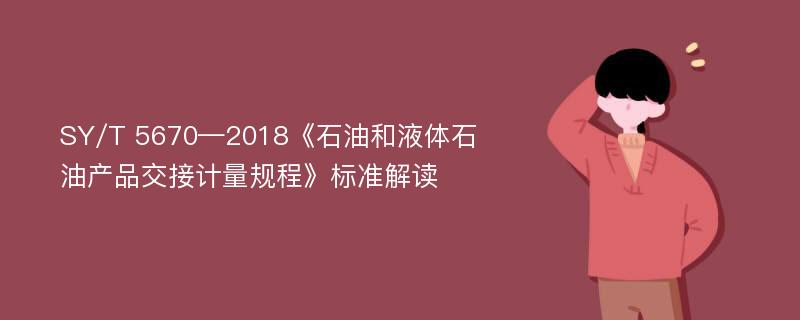 SY/T 5670—2018《石油和液体石油产品交接计量规程》标准解读